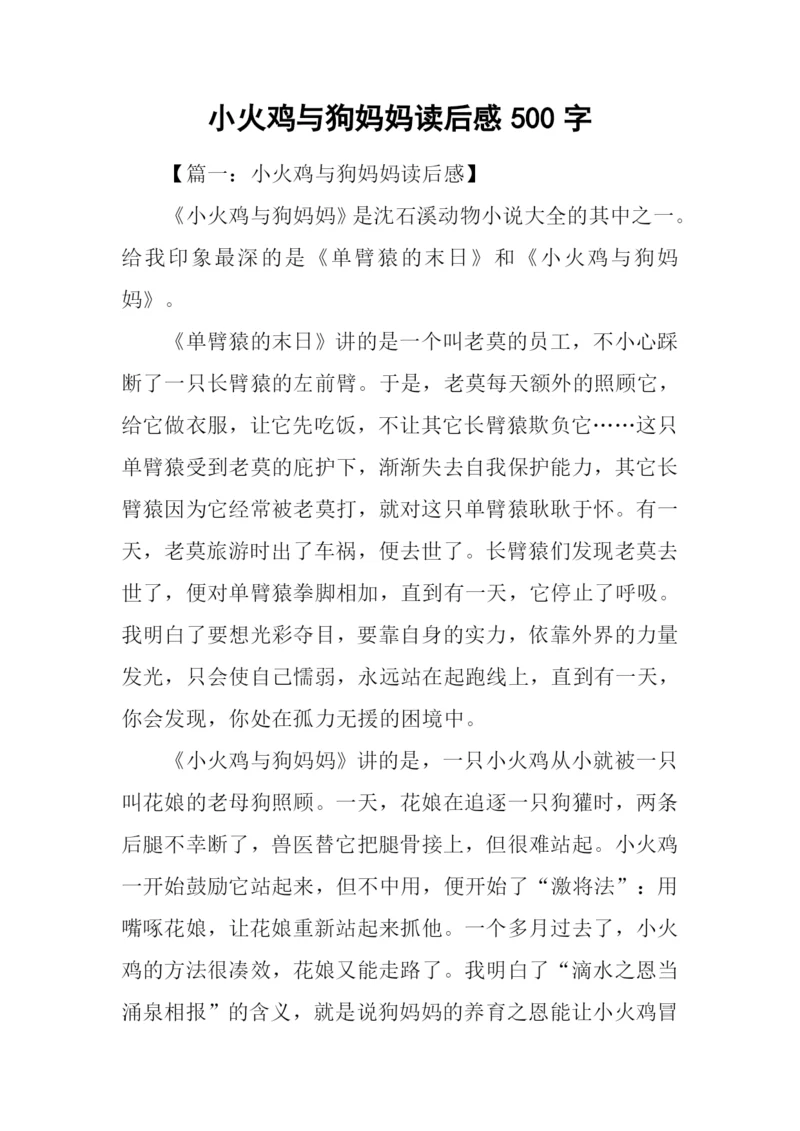 小火鸡与狗妈妈读后感 500 字

【篇一：小火鸡与狗妈妈读后感】

《小火鸡与狗妈妈》是沈石溪动物小说大全的其中之一。给我印象最深的是《单臂猿的末日》和《小火鸡与狗妈妈》。

《单臂猿的末日》讲的是一个叫老莫的员工，不小心踩断了一只长臂猿的左前臂。于是，老莫每天额外的照顾它，给它做衣服，让它先吃饭，不让其它长臂猿欺负它……这只单臂猿受到老莫的庇护下，渐渐失去自我保护能力，其它长臂猿因为它经常被老莫打，就对这只单臂猿耿耿于怀。有一天，老莫旅游时出了车祸，便去世了。长臂猿们发现老莫去世了，便对单臂猿拳脚相加，直到有一天，它停止了呼吸。我明白了要想光彩夺目，要靠自身的实力，依靠外界的力量发光，只会使自己懦弱，永远站在起跑线上，直到有一天，你会发现，你处在孤力无援的困境中。

《小火鸡与狗妈妈》讲的是，一只小火鸡从小就被一只叫花娘的老母狗照顾。一天，花娘在追逐一只狗獾时，两条后腿不幸断了，兽医替它把腿骨接上，但很难站起。小火鸡一开始鼓励它站起来，但不中用，便开始了“激将法”：用嘴啄花娘，让花娘重新站起来抓他。一个多月过去了，小火鸡的方法很凑效，花娘又能走路了。我明白了“滴水之恩当涌泉相报”的含义，就是说狗妈妈的养育之恩能让小火鸡冒